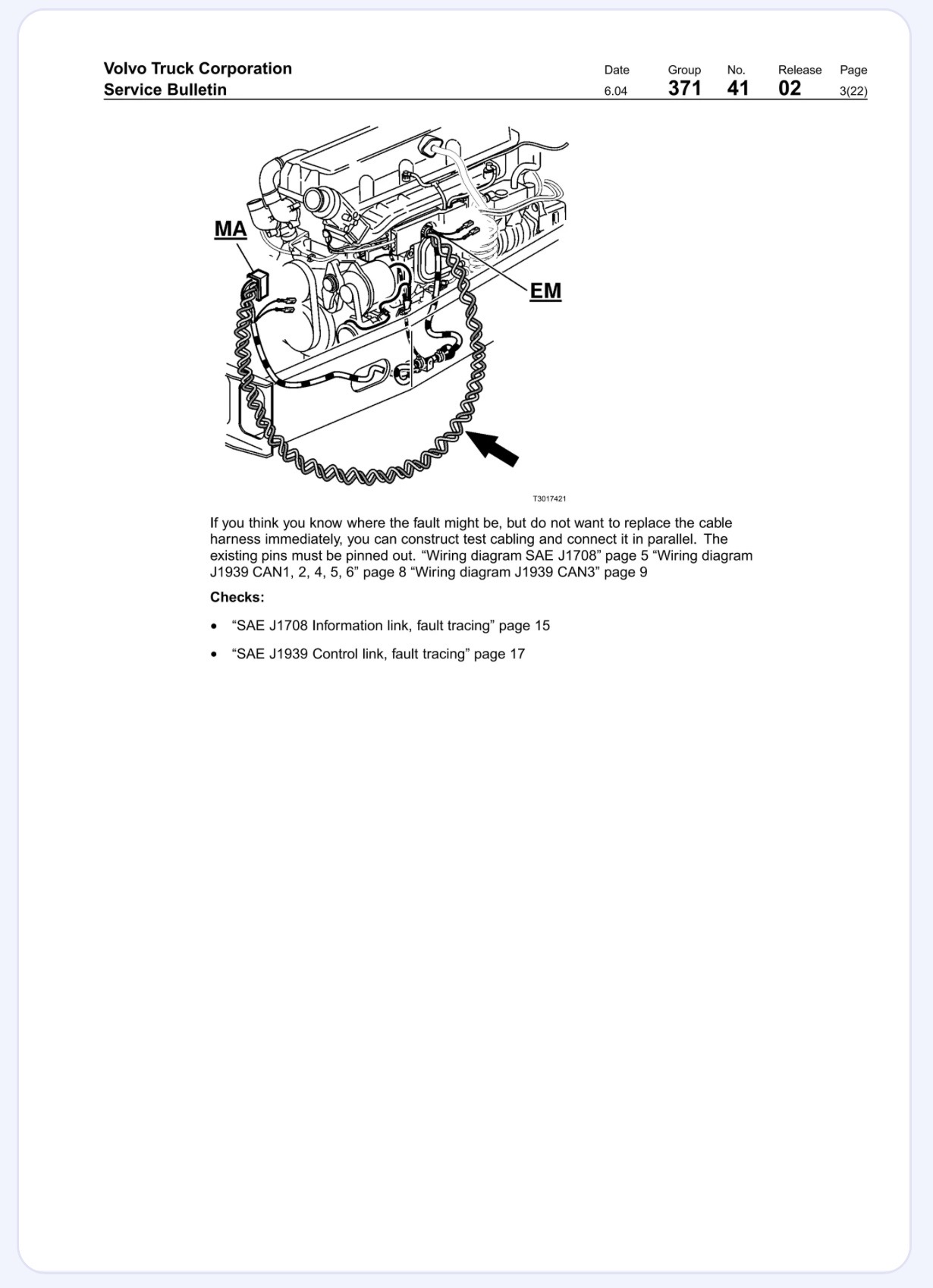 Volvo Truck Corporation
Service Bulletin

Date
6.04

Group
371

No.
41

Release
02

Page
3(22)

MA

EM

T3017421

If you think you know where the fault might be, but do not want to replace the cable harness immediately, you can construct test cabling and connect it in parallel. The existing pins must be pinned out. "Wiring diagram SAE J1708" page 5 "Wiring diagram J1939 CAN1, 2, 4, 5, 6" page 8 "Wiring diagram J1939 CAN3" page 9

Checks:

• "SAE J1708 Information link, fault tracing" page 15

• "SAE J1939 Control link, fault tracing" page 17